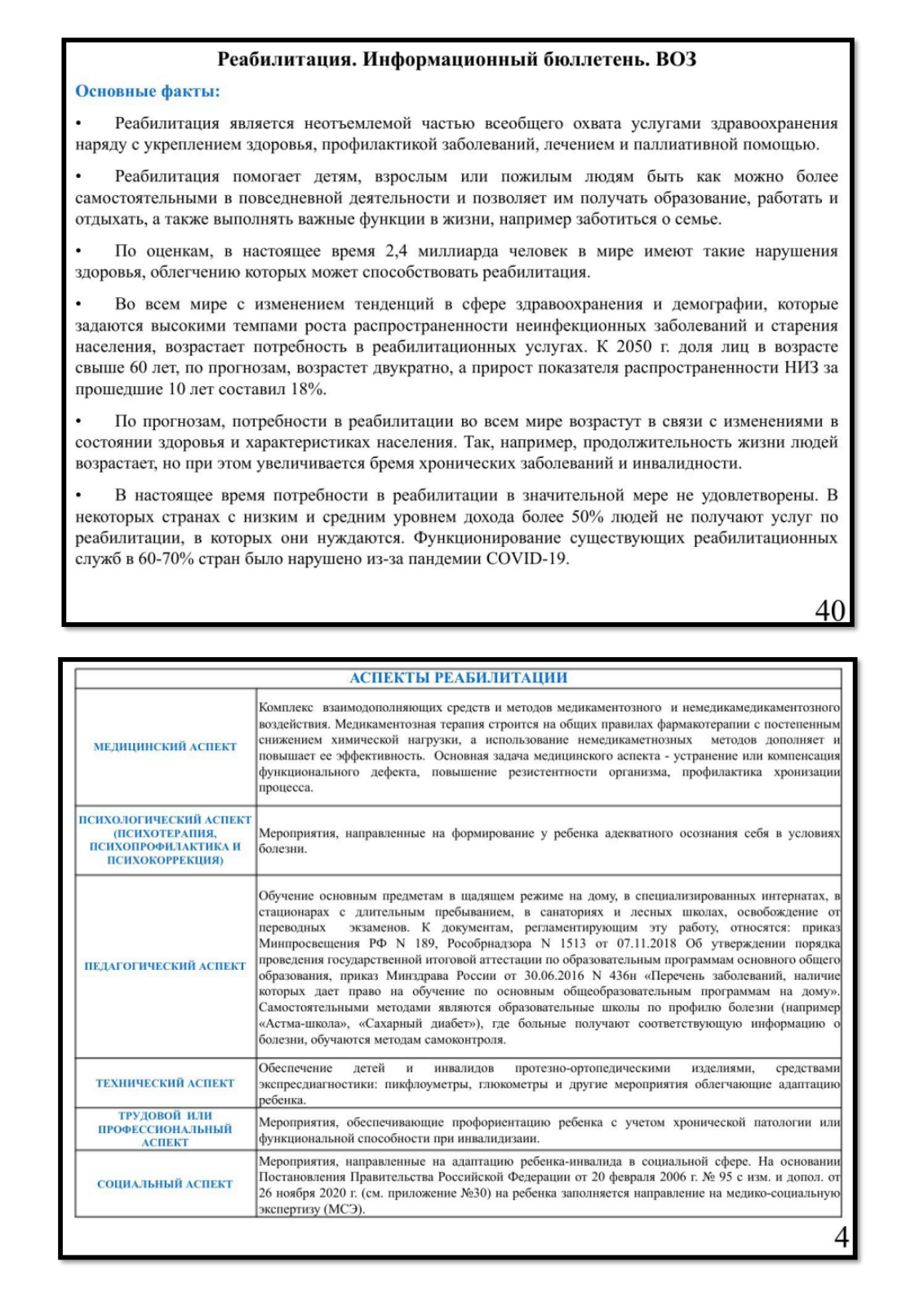 Реабилитация. Информационный бюллетень. ВОЗ

Основные факты:

• Реабилитация является неотъемлемой частью всеобщего охвата услугами здравоохранения наряду с укреплением здоровья, профилактикой заболеваний, лечением и паллиативной помощью.

• Реабилитация помогает детям, взрослым или пожилым людям быть как можно более самостоятельными в повседневной деятельности и позволяет им получать образование, работать и отдыхать, а также выполнять важные функции в жизни, например заботиться о семье.

• По оценкам, в настоящее время 2,4 миллиарда человек в мире имеют такие нарушения здоровья, облегчению которых может способствовать реабилитация.

• Во всем мире с изменением тенденций в сфере здравоохранения и демографии, которые задаются высокими темпами роста распространенности неинфекционных заболеваний и старения населения, возрастает потребность в реабилитационных услугах. К 2050 г. доля лиц в возрасте свыше 60 лет, по прогнозам, возрастет двукратно, а прирост показателя распространенности НИЗ за прошедшие 10 лет составил 18%.

• По прогнозам, потребности в реабилитации во всем мире возрастут в связи с изменениями в состоянии здоровья и характеристиках населения. Так, например, продолжительность жизни людей возрастает, но при этом увеличивается бремя хронических заболеваний и инвалидности.

• В настоящее время потребности в реабилитации в значительной мере не удовлетворены. В некоторых странах с низким и средним уровнем дохода более 50% людей не получают услуг по реабилитации, в которых они нуждаются. Функционирование существующих реабилитационных служб в 60-70% стран было нарушено из-за пандемии COVID-19.

40

| АСПЕКТЫ РЕАБИЛИТАЦИИ | |
|---|---|
| МЕДИЦИНСКИЙ АСПЕКТ | Комплекс взаимодополняющих средств и методов медикаментозного и немедикамедикаментозного воздействия. Медикаментозная терапия строится на общих правилах фармакотерапии с постепенным снижением химической нагрузки, а использование немедикаметнозных методов дополняет и повышает ее эффективность. Основная задача медицинского аспекта - устранение или компенсация функционального дефекта, повышение резистентности организма, профилактика хронизации процесса. |
| ПСИХОЛОГИЧЕСКИЙ АСПЕКТ (ПСИХОТЕРАПИЯ, ПСИХОПРОФИЛАКТИКА И ПСИХОКОРРЕКЦИЯ) | Мероприятия, направленные на формирование у ребенка адекватного осознания себя в условиях болезни. |
| ПЕДАГОГИЧЕСКИЙ АСПЕКТ | Обучение основным предметам в щадящем режиме на дому, в специализированных интернатах, в стационарах с длительным пребыванием, в санаториях и лесных школах, освобождение от переводных экзаменов. К документам, регламентирующим эту работу, относятся: приказ Минпросвещения РФ N 189, Рособрнадзора N 1513 от 07.11.2018 Об утверждении порядка проведения государственной итоговой аттестации по образовательным программам основного общего образования, приказ Минздрава России от 30.06.2016 N 436н «Перечень заболеваний, наличие которых дает право на обучение по основным общеобразовательным программам на дому». Самостоятельными методами являются образовательные школы по профилю болезни (например «Астма-школа», «Сахарный диабет»), где больные получают соответствующую информацию о болезни, обучаются методам самоконтроля. |
| ТЕХНИЧЕСКИЙ АСПЕКТ | Обеспечение детей и инвалидов протезно-ортопедическими изделиями, средствами экспресдиагностики: пикфлоуметры, глюкометры и другие мероприятия облегчающие адаптацию ребенка. |
| ТРУДОВОЙ ИЛИ ПРОФЕССИОНАЛЬНЫЙ АСПЕКТ | Мероприятия, обеспечивающие профориентацию ребенка с учетом хронической патологии или функциональной способности при инвалидизаии. |
| СОЦИАЛЬНЫЙ АСПЕКТ | Мероприятия, направленные на адаптацию ребенка-инвалида в социальной сфере. На основании Постановления Правительства Российской Федерации от 20 февраля 2006 г. № 95 с изм. и допол. от 26 ноября 2020 г. (см. приложение №30) на ребенка заполняется направление на медико-социальную экспертизу (МСЭ). |

4